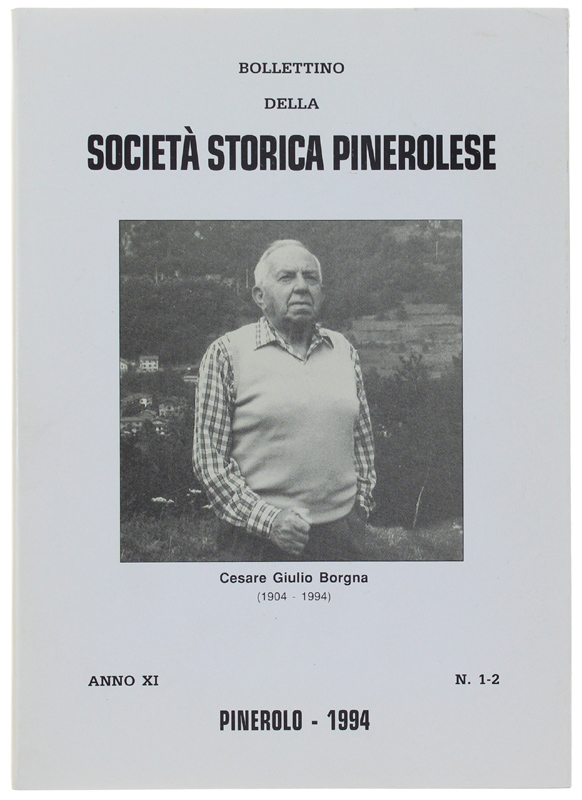 BOLLETTINO

DELLA

SOCIETÀ STORICA PINEROLESE

Cesare Giulio Borgna
(1904 - 1994)

ANNO XI

N. 1-2

PINEROLO - 1994